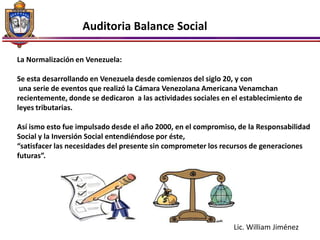 Auditoria Balance Social

La Normalización en Venezuela:

Se esta desarrollando en Venezuela desde comienzos del siglo 20, y con una serie de eventos que realizó la Cámara Venezolana Americana Venamchan recientemente, donde se dedicaron a las actividades sociales en el establecimiento de leyes tributarias.

Así ismo esto fue impulsado desde el año 2000, en el compromiso, de la Responsabilidad Social y la Inversión Social entendiéndose por éste, "satisfacer las necesidades del presente sin comprometer los recursos de generaciones futuras".

Lic. William Jiménez